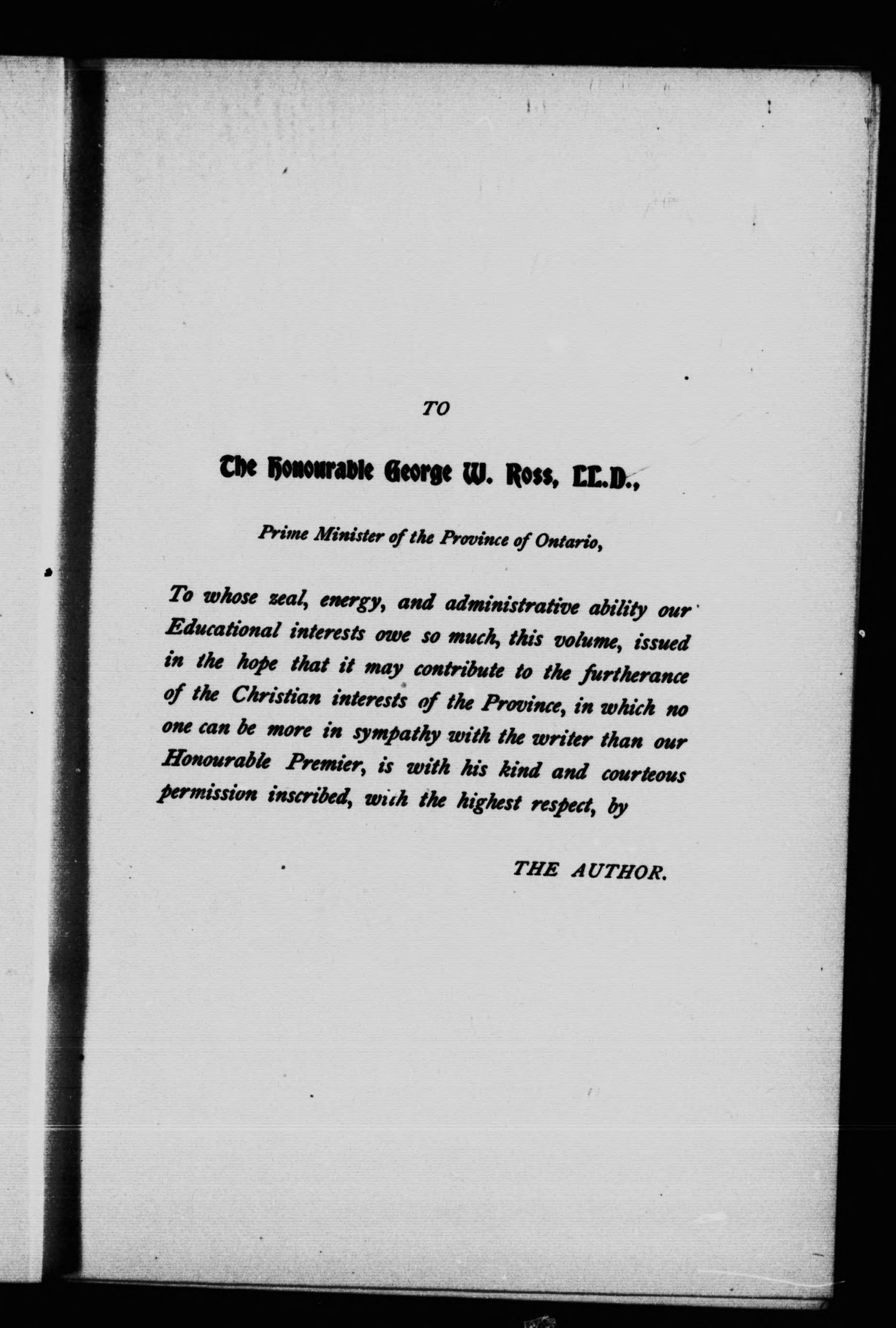 TO

The Honourable George W. Ross, LL.D.,

Prime Minister of the Province of Ontario,

To whose zeal, energy, and administrative ability our Educational interests owe so much, this volume, issued in the hope that it may contribute to the furtherance of the Christian interests of the Province, in which no one can be more in sympathy with the writer than our Honourable Premier, is with his kind and courteous permission inscribed, with the highest respect, by

THE AUTHOR.